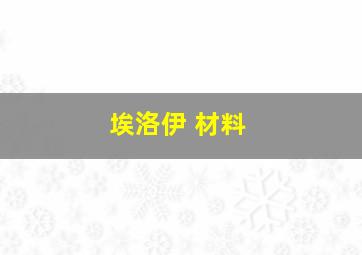 埃洛伊 材料